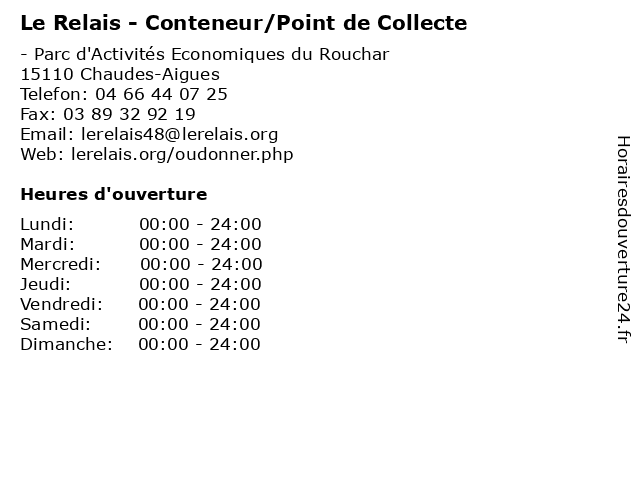 Le Relais - Conteneur/Point de Collecte

- Parc d'Activités Economiques du Rouchar
15110 Chaudes-Aigues
Telefon: 04 66 44 07 25
Fax: 03 89 32 92 19
Email: lerelais48@lerelais.org
Web: lerelais.org/oudonner.php

Heures d'ouverture

Lundi: 00:00 - 24:00
Mardi: 00:00 - 24:00
Mercredi: 00:00 - 24:00
Jeudi: 00:00 - 24:00
Vendredi: 00:00 - 24:00
Samedi: 00:00 - 24:00
Dimanche: 00:00 - 24:00

Horairesdouverture24.fr